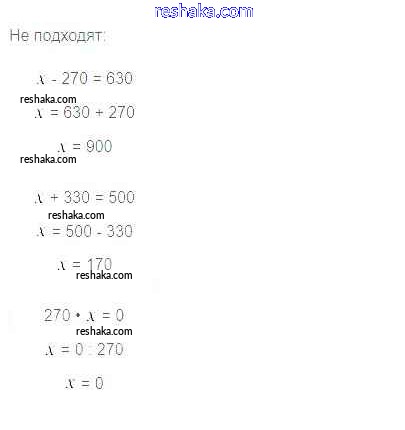 reshaka.com

Не подходят:

$x - 270 = 630$

reshaka.com

$x = 630 + 270$

$x = 900$

reshaka.com

$x + 330 = 500$

reshaka.com

$x = 500 - 330$

$x = 170$

reshaka.com

$270 \cdot x = 0$

reshaka.com

$x = 0 : 270$

$x = 0$